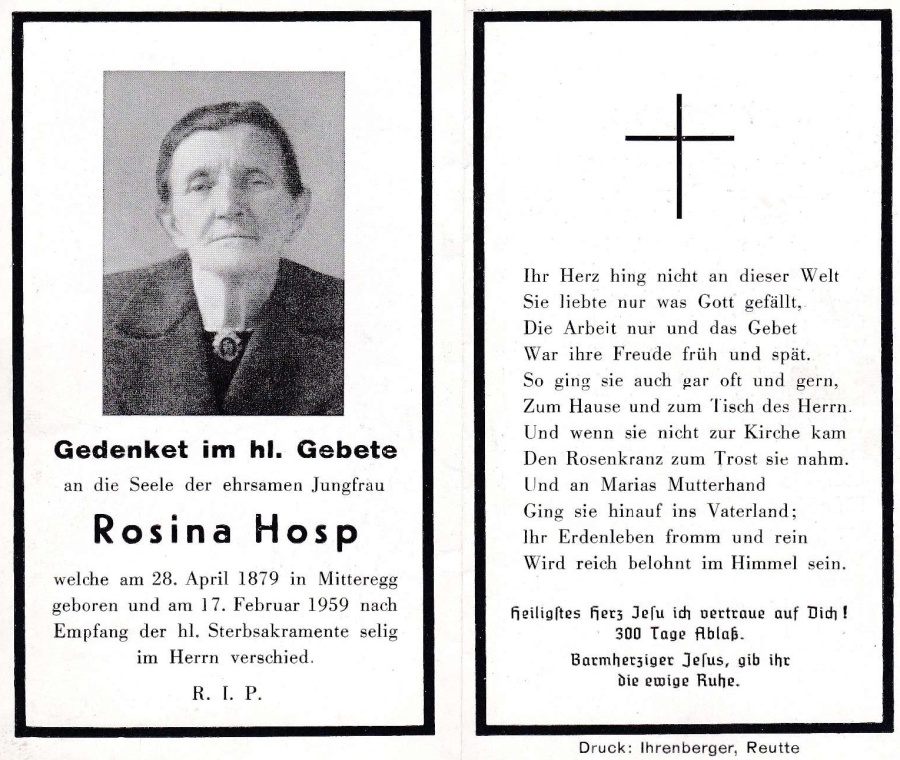 Gedenket im hl. Gebete

an die Seele der ehrsamen Jungfrau

Rosina Hosp

welche am 28. April 1879 in Mitteregg geboren und am 17. Februar 1959 nach Empfang der hl. Sterbsakramente selig im Herrn verschied.

R. I. P.

Ihr Herz hing nicht an dieser Welt
Sie liebte nur was Gott gefällt,
Die Arbeit nur und das Gebet
War ihre Freude früh und spät.
So ging sie auch gar oft und gern,
Zum Hause und zum Tisch des Herrn.
Und wenn sie nicht zur Kirche kam
Den Rosenkranz zum Trost sie nahm.
Und an Marias Mutterhand
Ging sie hinauf ins Vaterland;
Ihr Erdenleben fromm und rein
Wird reich belohnt im Himmel sein.

Heiligstes Herz Jesu ich vertraue auf Dich!
300 Tage Ablaß.

Barmherziger Jesus, gib ihr die ewige Ruhe.

Druck: Ihrenberger, Reutte